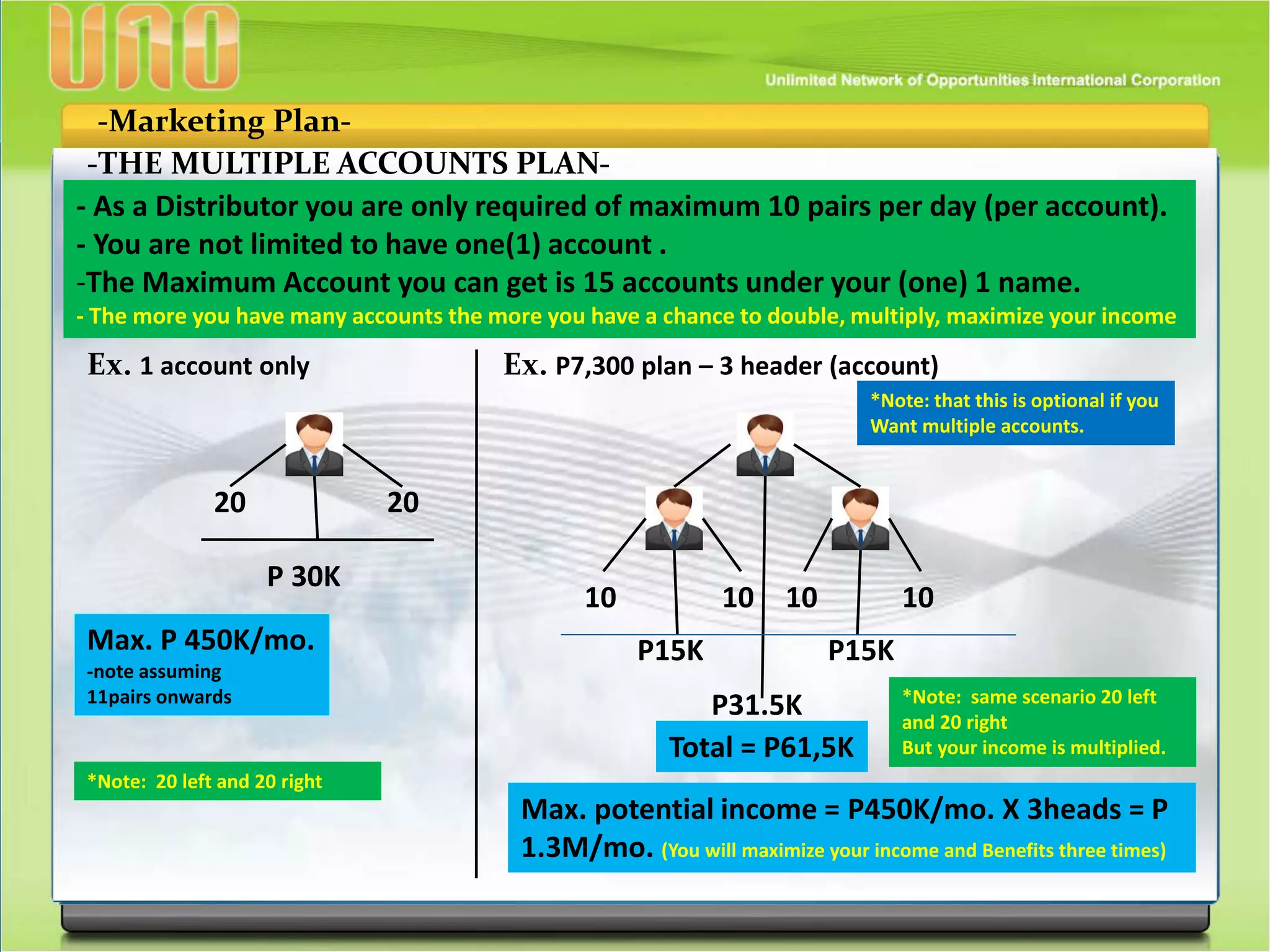 UNO

Unlimited Network of Opportunities International Corporation

-Marketing Plan-

-THE MULTIPLE ACCOUNTS PLAN-

- As a Distributor you are only required of maximum 10 pairs per day (per account).
- You are not limited to have one(1) account .
-The Maximum Account you can get is 15 accounts under your (one) 1 name.
- The more you have many accounts the more you have a chance to double, multiply, maximize your income

Ex. 1 account only

20

20

P 30K

Max. P 450K/mo.
-note assuming 11pairs onwards

*Note: 20 left and 20 right

Ex. P7,300 plan – 3 header (account)

*Note: that this is optional if you Want multiple accounts.

10

10

10

10

P15K

P15K

P31.5K

Total = P61,5K

*Note: same scenario 20 left and 20 right
But your income is multiplied.

Max. potential income = P450K/mo. X 3heads = P 1.3M/mo. (You will maximize your income and Benefits three times)